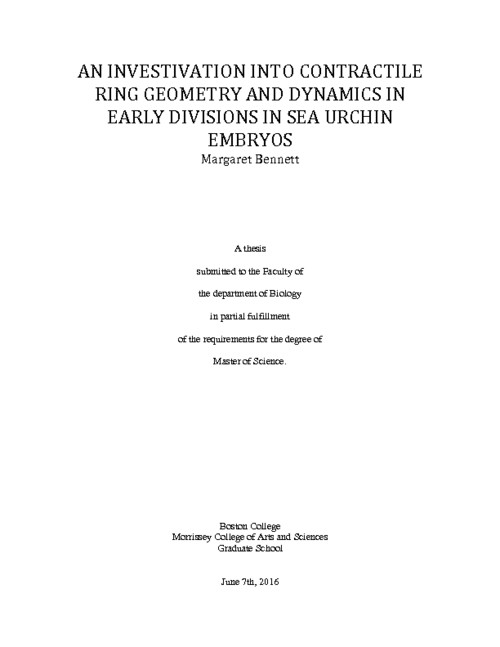 AN INVESTIVATION INTO CONTRACTILE RING GEOMETRY AND DYNAMICS IN EARLY DIVISIONS IN SEA URCHIN EMBRYOS

Margaret Bennett

A thesis

submitted to the Faculty of

the department of Biology

in partial fulfillment

of the requirements for the degree of

Master of Science.

Boston College
Morrissey College of Arts and Sciences
Graduate School

June 7th, 2016